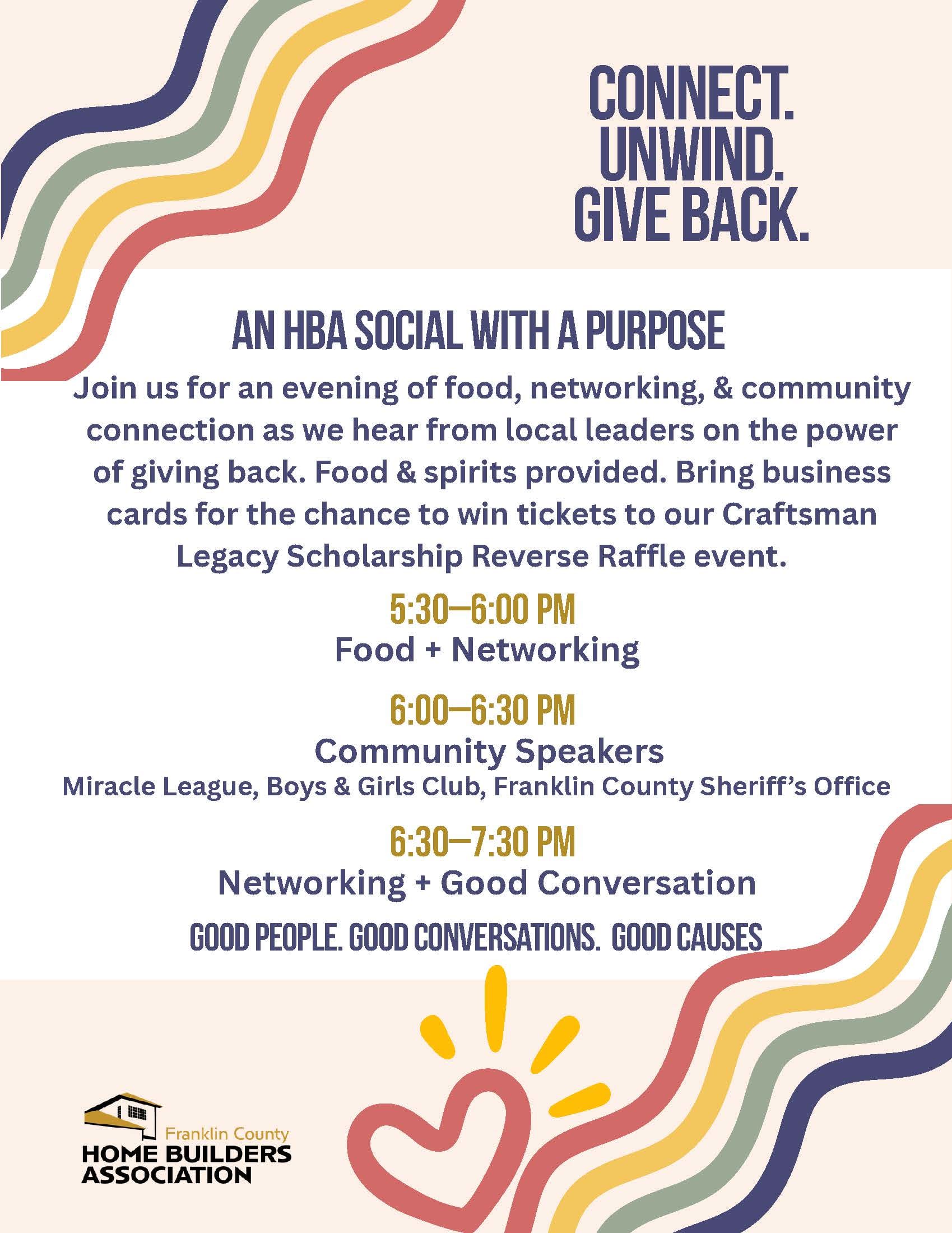 CONNECT.
UNWIND.
GIVE BACK.

AN HBA SOCIAL WITH A PURPOSE

Join us for an evening of food, networking, & community connection as we hear from local leaders on the power of giving back. Food & spirits provided. Bring business cards for the chance to win tickets to our Craftsman Legacy Scholarship Reverse Raffle event.

5:30—6:00 PM
Food + Networking

6:00—6:30 PM
Community Speakers
Miracle League, Boys & Girls Club, Franklin County Sheriff's Office

6:30—7:30 PM
Networking + Good Conversation

GOOD PEOPLE. GOOD CONVERSATIONS. GOOD CAUSES

Franklin County
HOME BUILDERS
ASSOCIATION